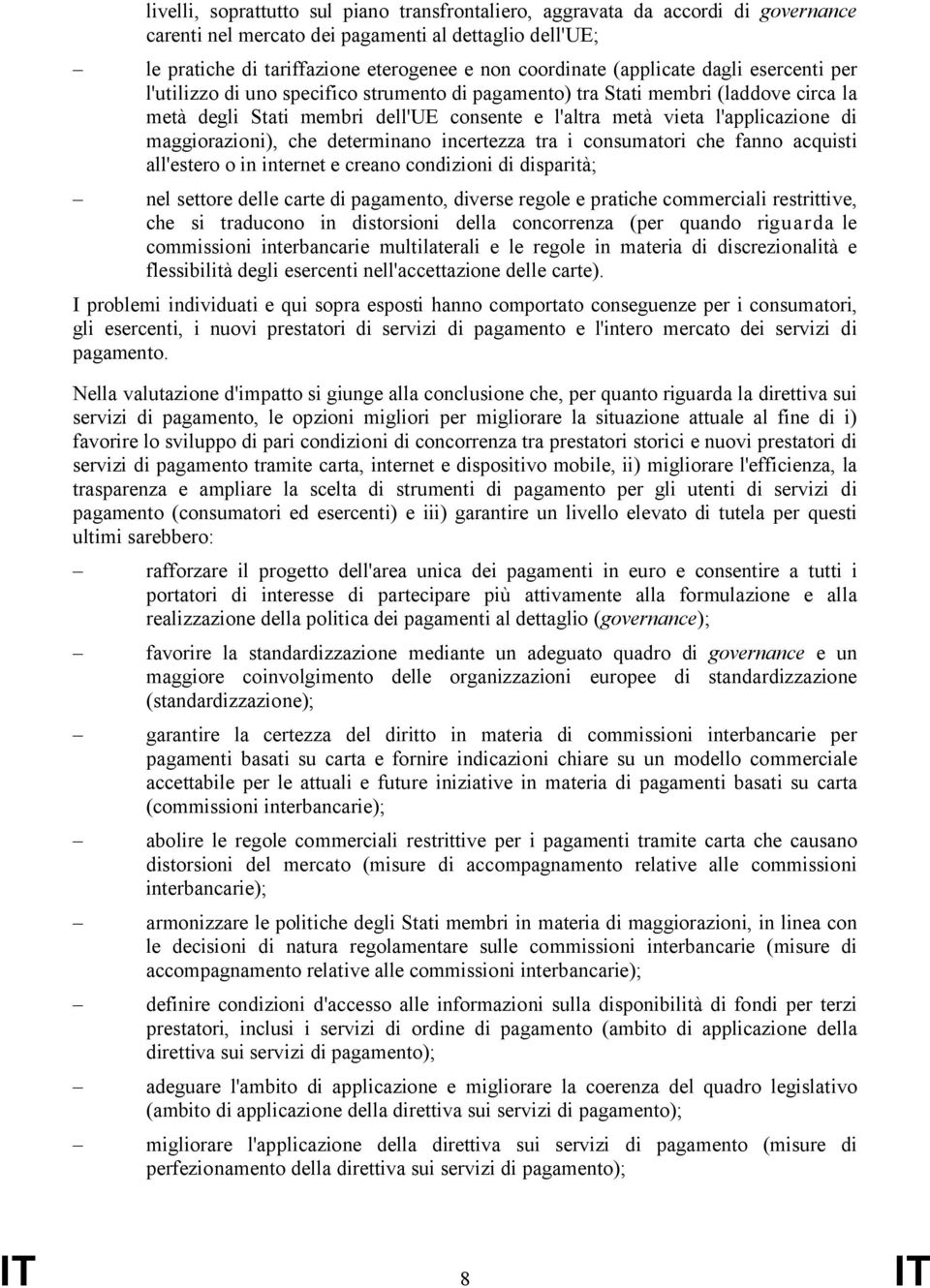 livelli, soprattutto sul piano transfrontaliero, aggravata da accordi di governance carenti nel mercato dei pagamenti al dettaglio dell'UE;

– le pratiche di tariffazione eterogenee e non coordinate (applicate dagli esercenti per l'utilizzo di uno specifico strumento di pagamento) tra Stati membri (laddove circa la metà degli Stati membri dell'UE consente e l'altra metà vieta l'applicazione di maggiorazioni), che determinano incertezza tra i consumatori che fanno acquisti all'estero o in internet e creano condizioni di disparità;

– nel settore delle carte di pagamento, diverse regole e pratiche commerciali restrittive, che si traducono in distorsioni della concorrenza (per quando riguarda le commissioni interbancarie multilaterali e le regole in materia di discrezionalità e flessibilità degli esercenti nell'accettazione delle carte).

I problemi individuati e qui sopra esposti hanno comportato conseguenze per i consumatori, gli esercenti, i nuovi prestatori di servizi di pagamento e l'intero mercato dei servizi di pagamento.

Nella valutazione d'impatto si giunge alla conclusione che, per quanto riguarda la direttiva sui servizi di pagamento, le opzioni migliori per migliorare la situazione attuale al fine di i) favorire lo sviluppo di pari condizioni di concorrenza tra prestatori storici e nuovi prestatori di servizi di pagamento tramite carta, internet e dispositivo mobile, ii) migliorare l'efficienza, la trasparenza e ampliare la scelta di strumenti di pagamento per gli utenti di servizi di pagamento (consumatori ed esercenti) e iii) garantire un livello elevato di tutela per questi ultimi sarebbero:

– rafforzare il progetto dell'area unica dei pagamenti in euro e consentire a tutti i portatori di interesse di partecipare più attivamente alla formulazione e alla realizzazione della politica dei pagamenti al dettaglio (governance);

– favorire la standardizzazione mediante un adeguato quadro di governance e un maggiore coinvolgimento delle organizzazioni europee di standardizzazione (standardizzazione);

– garantire la certezza del diritto in materia di commissioni interbancarie per pagamenti basati su carta e fornire indicazioni chiare su un modello commerciale accettabile per le attuali e future iniziative in materia di pagamenti basati su carta (commissioni interbancarie);

– abolire le regole commerciali restrittive per i pagamenti tramite carta che causano distorsioni del mercato (misure di accompagnamento relative alle commissioni interbancarie);

– armonizzare le politiche degli Stati membri in materia di maggiorazioni, in linea con le decisioni di natura regolamentare sulle commissioni interbancarie (misure di accompagnamento relative alle commissioni interbancarie);

– definire condizioni d'accesso alle informazioni sulla disponibilità di fondi per terzi prestatori, inclusi i servizi di ordine di pagamento (ambito di applicazione della direttiva sui servizi di pagamento);

– adeguare l'ambito di applicazione e migliorare la coerenza del quadro legislativo (ambito di applicazione della direttiva sui servizi di pagamento);

– migliorare l'applicazione della direttiva sui servizi di pagamento (misure di perfezionamento della direttiva sui servizi di pagamento);

IT 8 IT